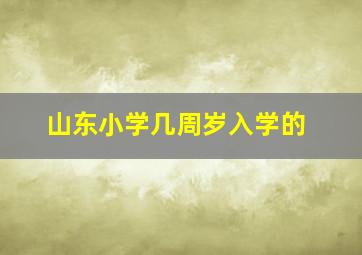 山东小学几周岁入学的